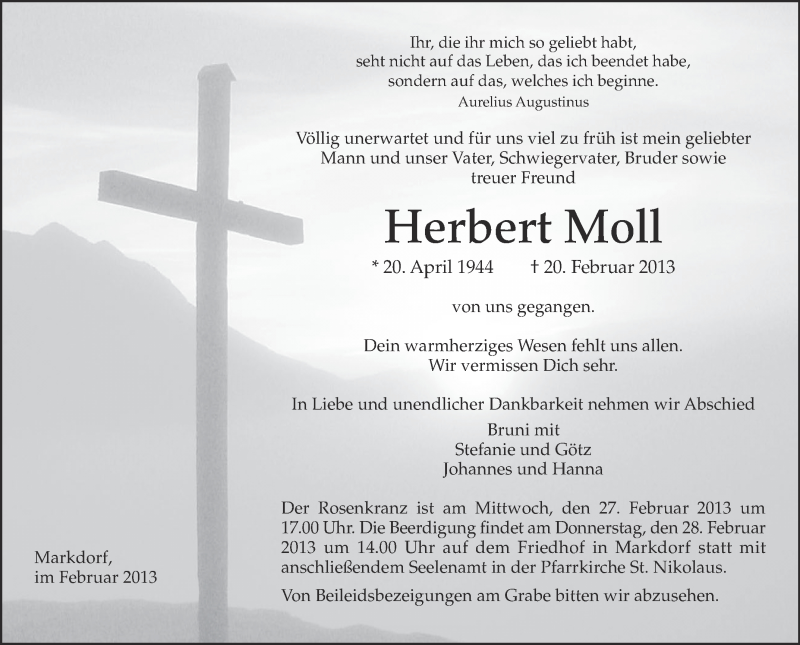 Ihr, die ihr mich so geliebt habt,
seht nicht auf das Leben, das ich beendet habe,
sondern auf das, welches ich beginne.
Aurelius Augustinus

Völlig unerwartet und für uns viel zu früh ist mein geliebter Mann und unser Vater, Schwiegervater, Bruder sowie treuer Freund

Herbert Moll

* 20. April 1944 † 20. Februar 2013

von uns gegangen.

Dein warmherziges Wesen fehlt uns allen.
Wir vermissen Dich sehr.

In Liebe und unendlicher Dankbarkeit nehmen wir Abschied
Bruni mit
Stefanie und Götz
Johannes und Hanna

Der Rosenkranz ist am Mittwoch, den 27. Februar 2013 um 17.00 Uhr. Die Beerdigung findet am Donnerstag, den 28. Februar 2013 um 14.00 Uhr auf dem Friedhof in Markdorf statt mit anschließendem Seelenamt in der Pfarrkirche St. Nikolaus.

Von Beileidsbezeigungen am Grabe bitten wir abzusehen.

Markdorf,
im Februar 2013